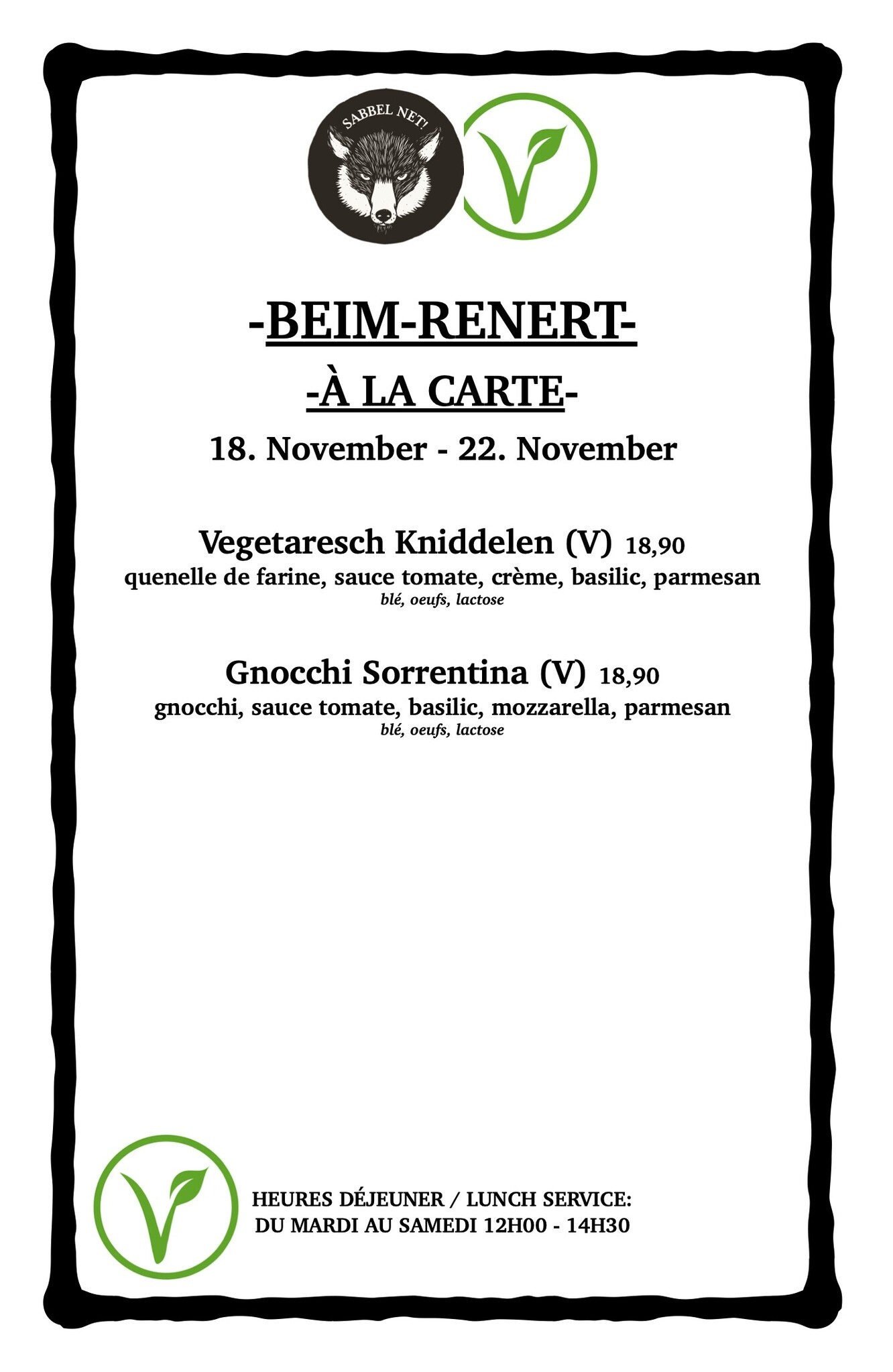 SABBEL NET!

-BEIM-RENERT-

-À LA CARTE-

18. November - 22. November

Vegetaresch Kniddelen (V) 18,90
quenelle de farine, sauce tomate, crème, basilic, parmesan
blé, oeufs, lactose

Gnocchi Sorrentina (V) 18,90
gnocchi, sauce tomate, basilic, mozzarella, parmesan
blé, oeufs, lactose

HEURES DÉJEUNER / LUNCH SERVICE:
DU MARDI AU SAMEDI 12H00 - 14H30